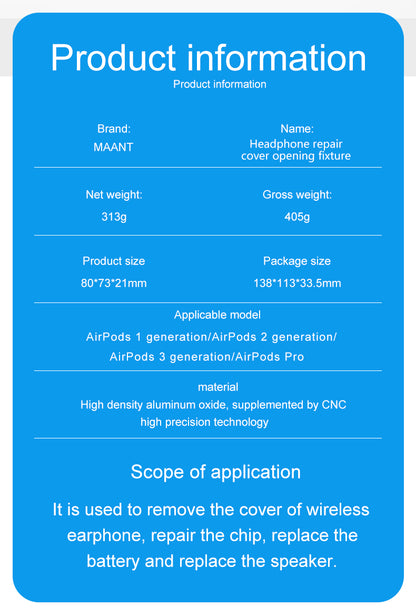 Product information
Product information

Brand:
MAANT

Name:
Headphone repair cover opening fixture

Net weight:
313g

Gross weight:
405g

Product size
80*73*21mm

Package size
138*113*33.5mm

Applicable model
AirPods 1 generation/AirPods 2 generation/ AirPods 3 generation/AirPods Pro

material
High density aluminum oxide, supplemented by CNC high precision technology

Scope of application

It is used to remove the cover of wireless earphone, repair the chip, replace the battery and replace the speaker.